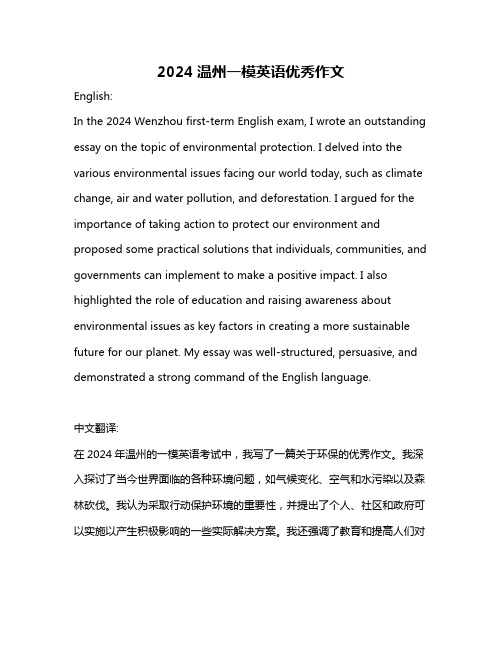 2024 温州一模英语优秀作文

English:

In the 2024 Wenzhou first-term English exam, I wrote an outstanding essay on the topic of environmental protection. I delved into the various environmental issues facing our world today, such as climate change, air and water pollution, and deforestation. I argued for the importance of taking action to protect our environment and proposed some practical solutions that individuals, communities, and governments can implement to make a positive impact. I also highlighted the role of education and raising awareness about environmental issues as key factors in creating a more sustainable future for our planet. My essay was well-structured, persuasive, and demonstrated a strong command of the English language.

中文翻译:

在 2024 年温州的一模英语考试中，我写了一篇关于环保的优秀作文。我深入探讨了当今世界面临的各种环境问题，如气候变化、空气和水污染以及森林砍伐。我认为采取行动保护环境的重要性，并提出了个人、社区和政府可以实施以产生积极影响的一些实际解决方案。我还强调了教育和提高人们对